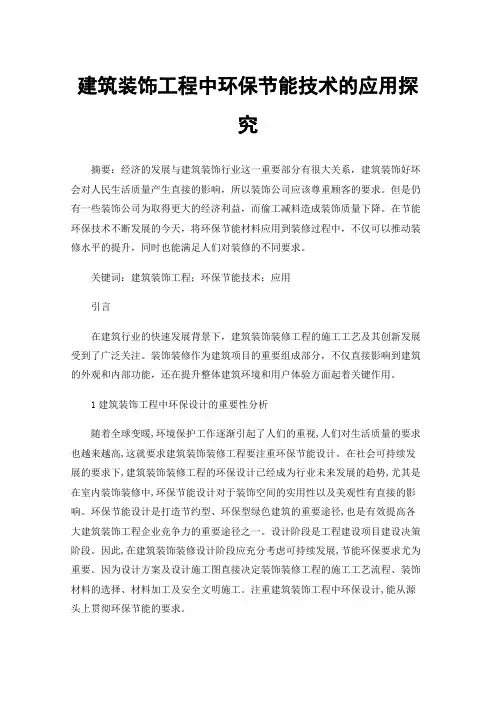 建筑装饰工程中环保节能技术的应用探究

摘要：经济的发展与建筑装饰行业这一重要部分有很大关系，建筑装饰好坏会对人民生活质量产生直接的影响，所以装饰公司应该尊重顾客的要求。但是仍有一些装饰公司为取得更大的经济利益，而偷工减料造成装饰质量下降。在节能环保技术不断发展的今天，将环保节能材料应用到装修过程中，不仅可以推动装修水平的提升，同时也能满足人们对装修的不同要求。

关键词：建筑装饰工程；环保节能技术；应用

引言

在建筑行业的快速发展背景下，建筑装饰装修工程的施工工艺及其创新发展受到了广泛关注。装饰装修作为建筑项目的重要组成部分，不仅直接影响到建筑的外观和内部功能，还在提升整体建筑环境和用户体验方面起着关键作用。

1 建筑装饰工程中环保设计的重要性分析

随着全球变暖，环境保护工作逐渐引起了人们的重视，人们对生活质量的要求也越来越高，这就要求建筑装饰装修工程要注重环保节能设计。在社会可持续发展的要求下，建筑装饰装修工程的环保设计已经成为行业未来发展的趋势，尤其是在室内装饰装修中，环保节能设计对于装饰空间的实用性以及美观性有直接的影响。环保节能设计是打造节约型、环保型绿色建筑的重要途径，也是有效提高各大建筑装饰工程企业竞争力的重要途径之一。设计阶段是工程建设项目建设决策阶段。因此，在建筑装饰装修设计阶段应充分考虑可持续发展，节能环保要求尤为重要。因为设计方案及设计施工图直接决定装饰装修工程的施工工艺流程、装饰材料的选择、材料加工及安全文明施工。注重建筑装饰工程中环保设计，能从源头上贯彻环保节能的要求。